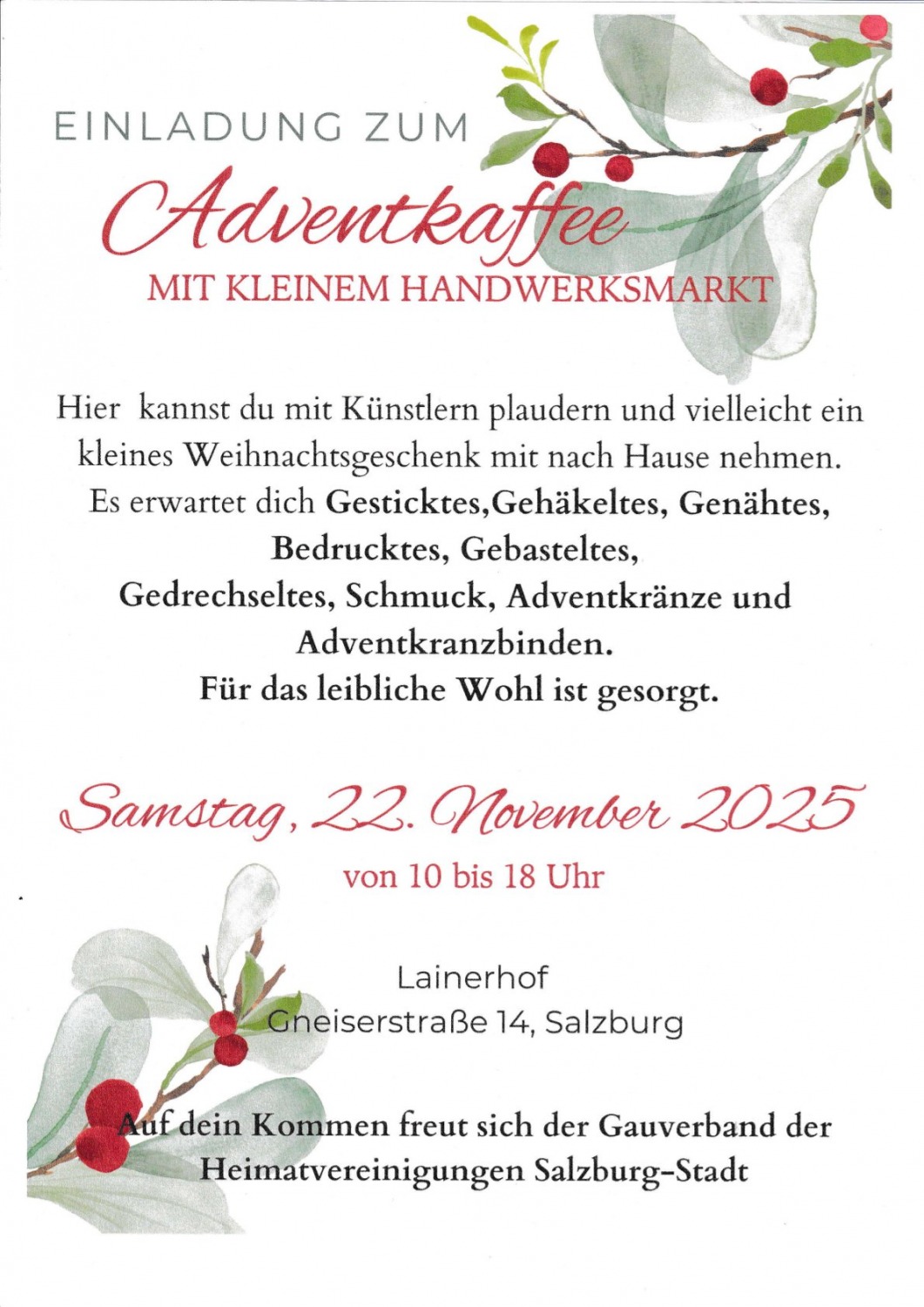 EINLADUNG ZUM

Adventkaffee

MIT KLEINEM HANDWERKSMARKT

Hier kannst du mit Künstlern plaudern und vielleicht ein kleines Weihnachtsgeschenk mit nach Hause nehmen. Es erwartet dich Gesticktes,Gehäkeltes, Genähtes, Bedrucktes, Gebasteltes, Gedrechseltes, Schmuck, Adventkränze und Adventkranzbinden. Für das leibliche Wohl ist gesorgt.

Samstag, 22. November 2025

von 10 bis 18 Uhr

Lainerhof
Gneiserstraße 14, Salzburg

Auf dein Kommen freut sich der Gauverband der Heimatvereinigungen Salzburg-Stadt